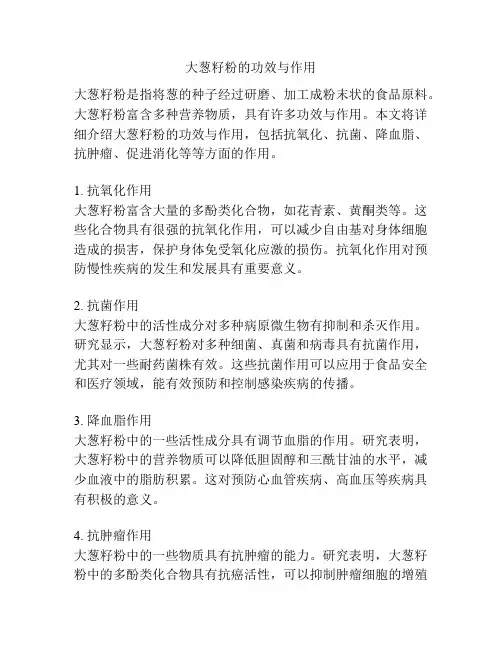 大葱籽粉的功效与作用

大葱籽粉是指将葱的种子经过研磨、加工成粉末状的食品原料。大葱籽粉富含多种营养物质，具有许多功效与作用。本文将详细介绍大葱籽粉的功效与作用，包括抗氧化、抗菌、降血脂、抗肿瘤、促进消化等等方面的作用。

1. 抗氧化作用
大葱籽粉富含大量的多酚类化合物，如花青素、黄酮类等。这些化合物具有很强的抗氧化作用，可以减少自由基对身体细胞造成的损害，保护身体免受氧化应激的损伤。抗氧化作用对预防慢性疾病的发生和发展具有重要意义。

2. 抗菌作用
大葱籽粉中的活性成分对多种病原微生物有抑制和杀灭作用。研究显示，大葱籽粉对多种细菌、真菌和病毒具有抗菌作用，尤其对一些耐药菌株有效。这些抗菌作用可以应用于食品安全和医疗领域，能有效预防和控制感染疾病的传播。

3. 降血脂作用
大葱籽粉中的一些活性成分具有调节血脂的作用。研究表明，大葱籽粉中的营养物质可以降低胆固醇和三酰甘油的水平，减少血液中的脂肪积累。这对预防心血管疾病、高血压等疾病具有积极的意义。

4. 抗肿瘤作用
大葱籽粉中的一些物质具有抗肿瘤的能力。研究表明，大葱籽粉中的多酚类化合物具有抗癌活性，可以抑制肿瘤细胞的增殖